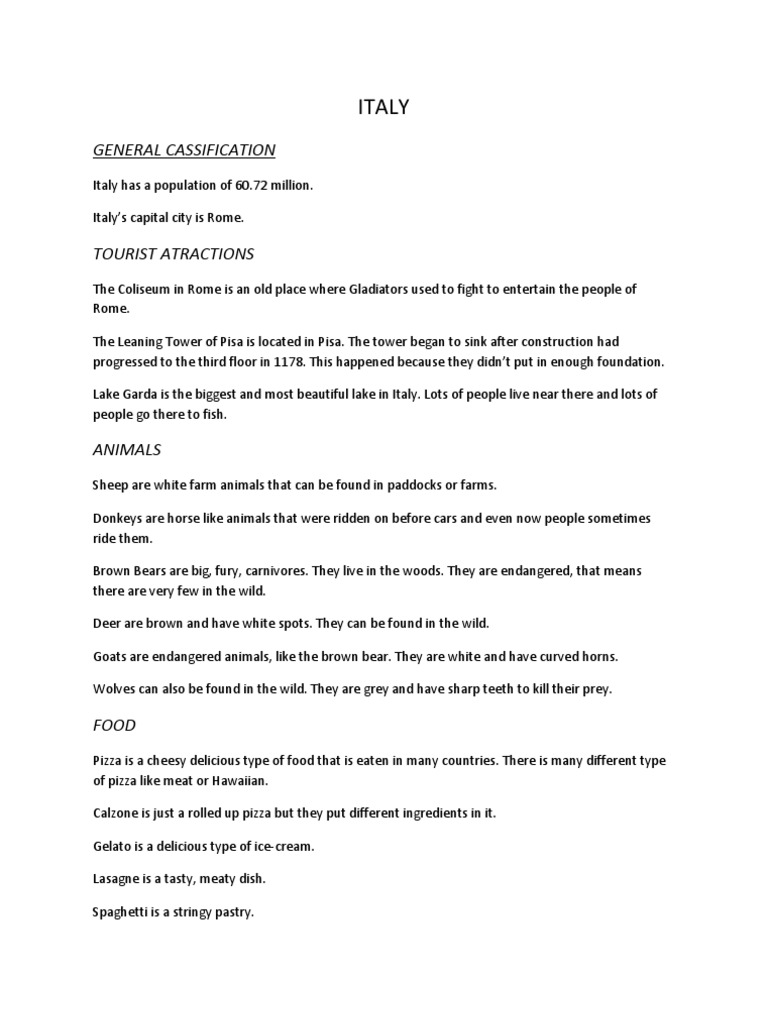 ITALY

GENERAL CASSIFICATION

Italy has a population of 60.72 million.

Italy's capital city is Rome.

TOURIST ATRACTIONS

The Coliseum in Rome is an old place where Gladiators used to fight to entertain the people of Rome.

The Leaning Tower of Pisa is located in Pisa. The tower began to sink after construction had progressed to the third floor in 1178. This happened because they didn't put in enough foundation.

Lake Garda is the biggest and most beautiful lake in Italy. Lots of people live near there and lots of people go there to fish.

ANIMALS

Sheep are white farm animals that can be found in paddocks or farms.

Donkeys are horse like animals that were ridden on before cars and even now people sometimes ride them.

Brown Bears are big, fury, carnivores. They live in the woods. They are endangered, that means there are very few in the wild.

Deer are brown and have white spots. They can be found in the wild.

Goats are endangered animals, like the brown bear. They are white and have curved horns.

Wolves can also be found in the wild. They are grey and have sharp teeth to kill their prey.

FOOD

Pizza is a cheesy delicious type of food that is eaten in many countries. There is many different type of pizza like meat or Hawaiian.

Calzone is just a rolled up pizza but they put different ingredients in it.

Gelato is a delicious type of ice-cream.

Lasagne is a tasty, meaty dish.

Spaghetti is a stringy pastry.